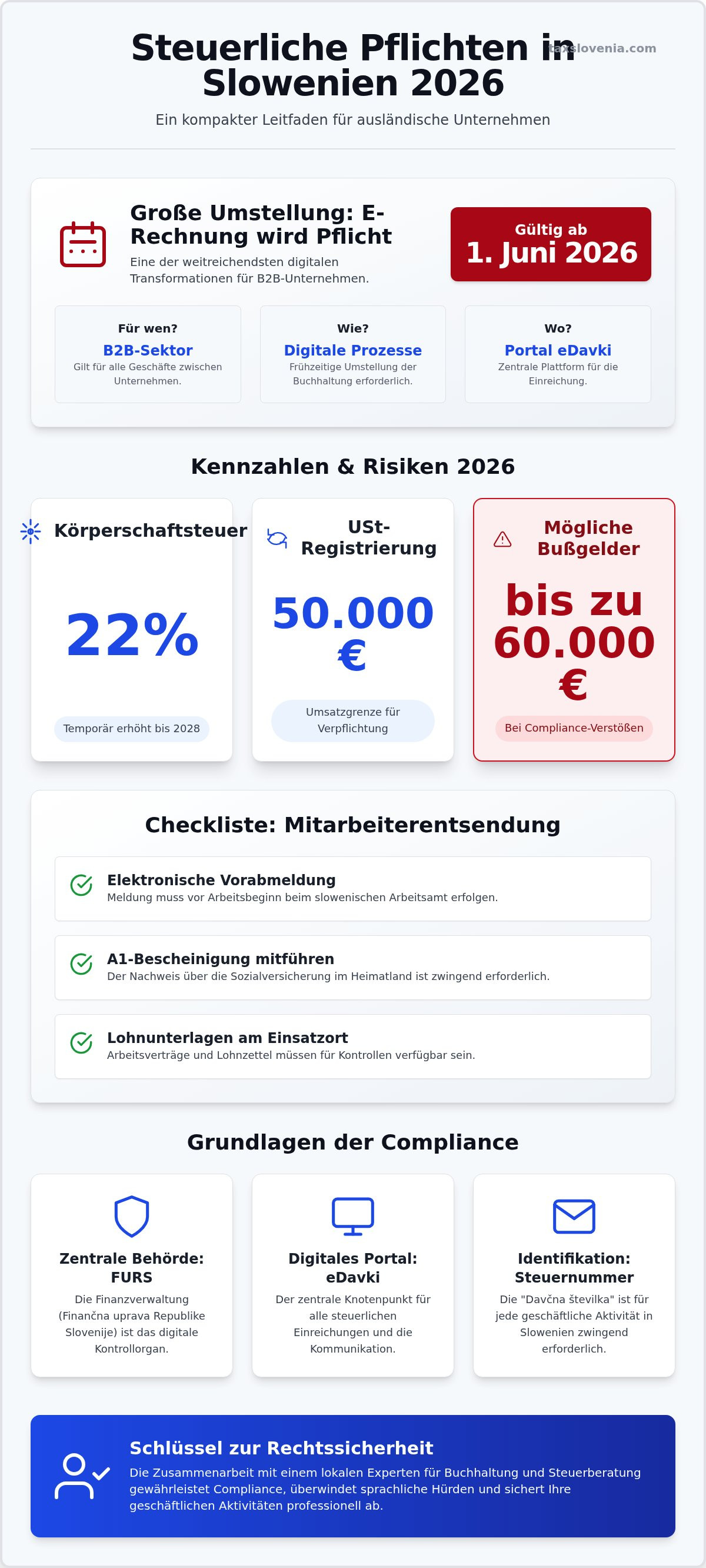 Steuerliche Pflichten in Slowenien 2026

taxslovenia.com

Ein kompakter Leitfaden für ausländische Unternehmen

Große Umstellung: E-Rechnung wird Pflicht

Eine der weitreichendsten digitalen Transformationen für B2B-Unternehmen.

Gültig ab
1. Juni 2026

Für wen?
B2B-Sektor
Gilt für alle Geschäfte zwischen Unternehmen.

Wie?
Digitale Prozesse
Frühzeitige Umstellung der Buchhaltung erforderlich.

Wo?
Portal eDavki
Zentrale Plattform für die Einreichung.

Kennzahlen & Risiken 2026

Körperschaftsteuer
22%
Temporär erhöht bis 2028

USt-Registrierung
50.000 €
Umsatzgrenze für Verpflichtung

Mögliche Bußgelder
bis zu 60.000 €
Bei Compliance-Verstößen

Checkliste: Mitarbeiterentsendung

Elektronische Vorabmeldung
Meldung muss vor Arbeitsbeginn beim slowenischen Arbeitsamt erfolgen.

A1-Bescheinigung mitführen
Der Nachweis über die Sozialversicherung im Heimatland ist zwingend erforderlich.

Lohnunterlagen am Einsatzort
Arbeitsverträge und Lohnzettel müssen für Kontrollen verfügbar sein.

Grundlagen der Compliance

Zentrale Behörde: FURS
Die Finanzverwaltung (Finančna uprava Republike Slovenije) ist das digitale Kontrollorgan.

Digitales Portal: eDavki
Der zentrale Knotenpunkt für alle steuerlichen Einreichungen und die Kommunikation.

Identifikation: Steuernummer
Die "Davčna številka" ist für jede geschäftliche Aktivität in Slowenien zwingend erforderlich.

Schlüssel zur Rechtssicherheit
Die Zusammenarbeit mit einem lokalen Experten für Buchhaltung und Steuerberatung gewährleistet Compliance, überwindet sprachliche Hürden und sichert Ihre geschäftlichen Aktivitäten professionell ab.